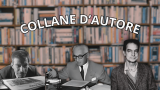 COLLANE D'AUTORE